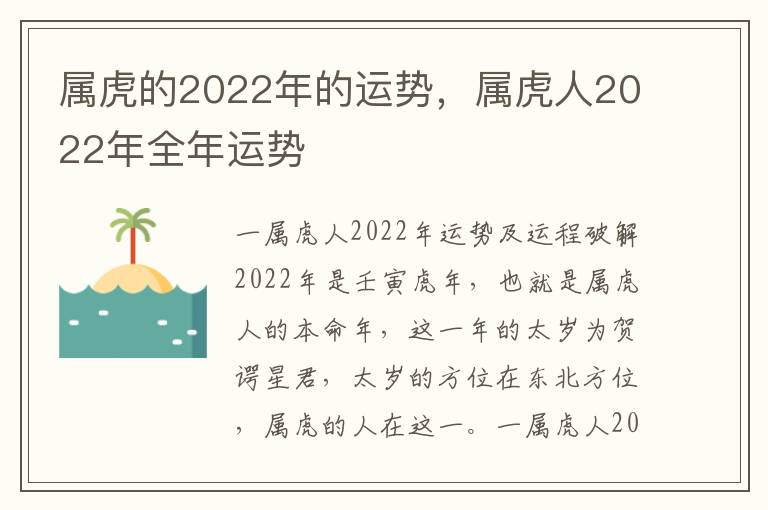 属虎的2022年的运势，属虎人2022年全年运势

一属虎人2022年运势及运程破解2022年是壬寅虎年，也就是属虎人的本命年，这一年的太岁为贺谔星君，太岁的方位在东北方位，属虎的人在这一。一属虎人20